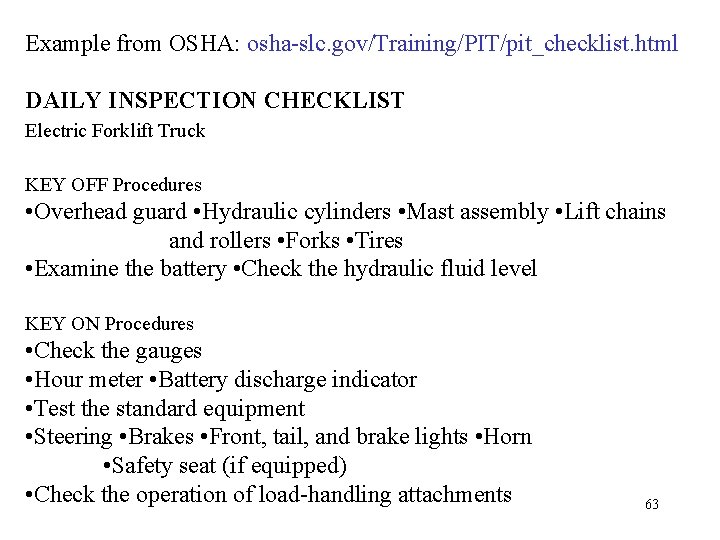 Example from OSHA: osha-slc.gov/Training/PIT/pit_checklist.html

DAILY INSPECTION CHECKLIST
Electric Forklift Truck

KEY OFF Procedures
•Overhead guard •Hydraulic cylinders •Mast assembly •Lift chains and rollers •Forks •Tires
•Examine the battery •Check the hydraulic fluid level

KEY ON Procedures
•Check the gauges
•Hour meter •Battery discharge indicator
•Test the standard equipment
•Steering •Brakes •Front, tail, and brake lights •Horn •Safety seat (if equipped)
•Check the operation of load-handling attachments

63